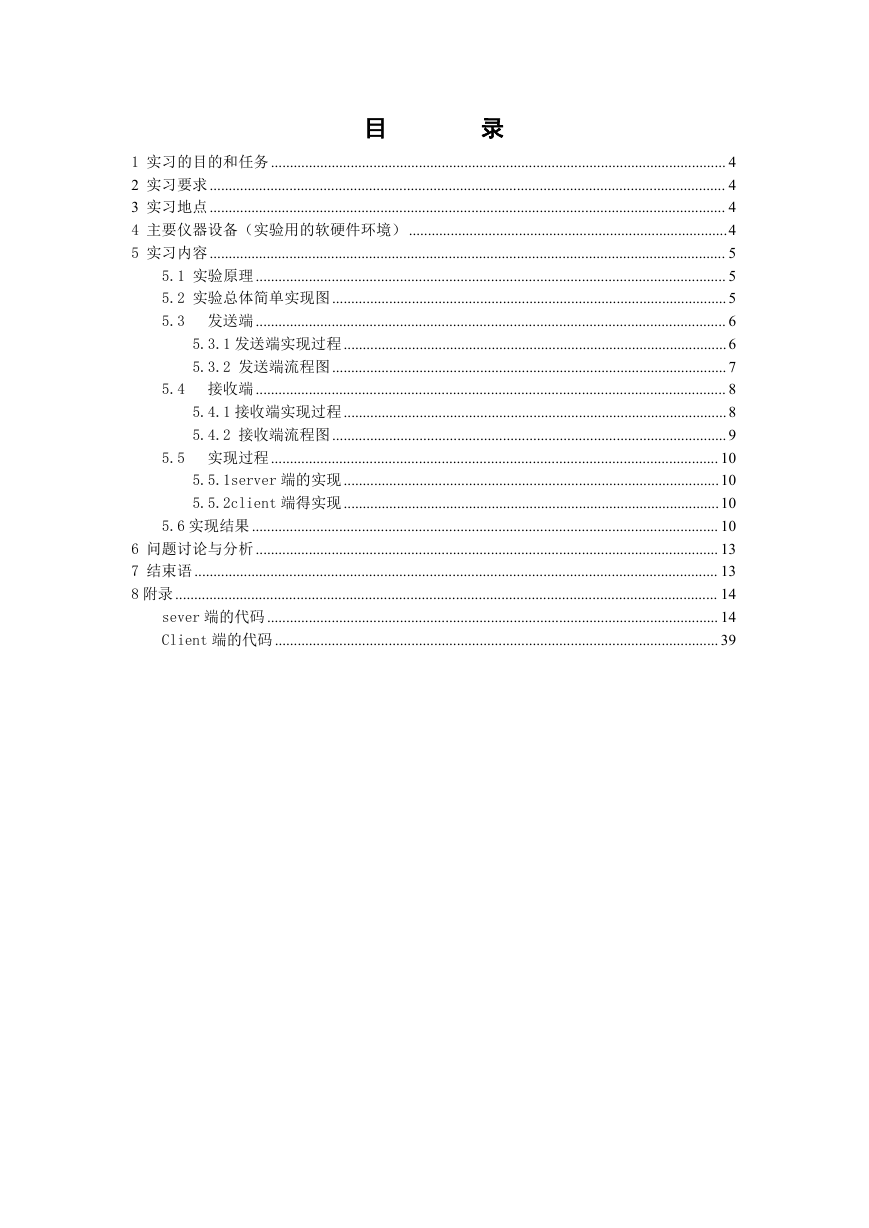 目　　录

1 实习的目的和任务 ........ 4
2 实习要求 ........ 4
3 实习地点 ........ 4
4 主要仪器设备（实验用的软硬件环境） ........ 4
5 实习内容 ........ 5
5.1 实验原理 ........ 5
5.2 实验总体简单实现图 ........ 5
5.3　发送端 ........ 6
5.3.1 发送端实现过程 ........ 6
5.3.2 发送端流程图 ........ 7
5.4　接收端 ........ 8
5.4.1 接收端实现过程 ........ 8
5.4.2 接收端流程图 ........ 9
5.5　实现过程 ........ 10
5.5.1server 端的实现 ........ 10
5.5.2client 端得实现 ........ 10
5.6 实现结果 ........ 10
6 问题讨论与分析 ........ 13
7 结束语 ........ 13
8 附录 ........ 14
sever 端的代码 ........ 14
Client 端的代码 ........ 39